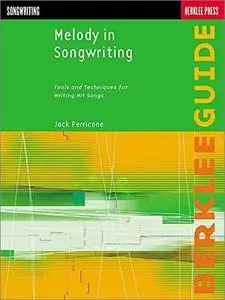 SONGWRITING

BERKLEE PRESS

Melody in Songwriting

Tools and Techniques for Writing Hit Songs

Jack Perricone

BERKLEE GUIDE